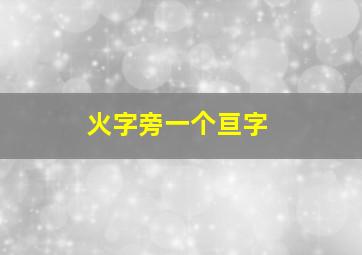 火字旁一个亘字